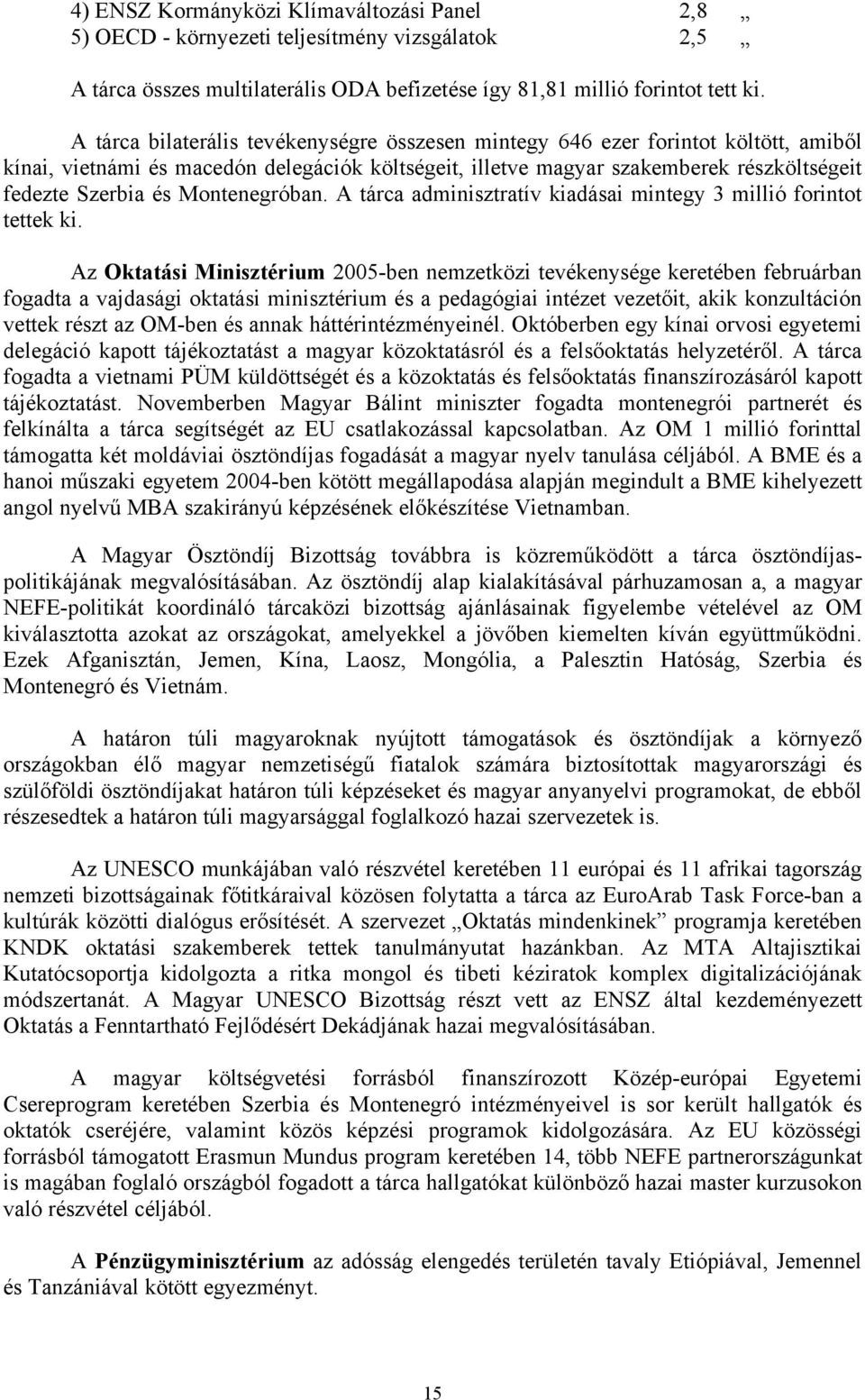 4) ENSZ Kormányközi Klímaváltozási Panel 2,8 „
5) OECD - környezeti teljesítmény vizsgálatok 2,5 „

A tárca összes multilaterális ODA befizetése így 81,81 millió forintot tett ki.

A tárca bilaterális tevékenységre összesen mintegy 646 ezer forintot költött, amiből kínai, vietnámi és macedón delegációk költségeit, illetve magyar szakemberek részköltségeit fedezte Szerbia és Montenegróban. A tárca adminisztratív kiadásai mintegy 3 millió forintot tettek ki.

Az Oktatási Minisztérium 2005-ben nemzetközi tevékenysége keretében februárban fogadta a vajdasági oktatási minisztérium és a pedagógiai intézet vezetőit, akik konzultáción vettek részt az OM-ben és annak háttérintézményeinél. Októberben egy kínai orvosi egyetemi delegáció kapott tájékoztatást a magyar közoktatásról és a felsőoktatás helyzetéről. A tárca fogadta a vietnami PÜM küldöttségét és a közoktatás és felsőoktatás finanszírozásáról kapott tájékoztatást. Novemberben Magyar Bálint miniszter fogadta montenegrói partnerét és felkínálta a tárca segítségét az EU csatlakozással kapcsolatban. Az OM 1 millió forinttal támogatta két moldáviai ösztöndíjas fogadását a magyar nyelv tanulása céljából. A BME és a hanoi műszaki egyetem 2004-ben kötött megállapodása alapján megindult a BME kihelyezett angol nyelvű MBA szakirányú képzésének előkészítése Vietnamban.

A Magyar Ösztöndíj Bizottság továbbra is közreműködött a tárca ösztöndíjaspolitikájának megvalósításában. Az ösztöndíj alap kialakításával párhuzamosan a, a magyar NEFE-politikát koordináló tárcaközi bizottság ajánlásainak figyelembe vételével az OM kiválasztotta azokat az országokat, amelyekkel a jövőben kiemelten kíván együttműködni. Ezek Afganisztán, Jemen, Kína, Laosz, Mongólia, a Palesztin Hatóság, Szerbia és Montenegró és Vietnám.

A határon túli magyaroknak nyújtott támogatások és ösztöndíjak a környező országokban élő magyar nemzetiségű fiatalok számára biztosítottak magyarországi és szülőföldi ösztöndíjakat határon túli képzéseket és magyar anyanyelvi programokat, de ebből részesedtek a határon túli magyarsággal foglalkozó hazai szervezetek is.

Az UNESCO munkájában való részvétel keretében 11 európai és 11 afrikai tagország nemzeti bizottságainak főtitkáraival közösen folytatta a tárca az EuroArab Task Force-ban a kultúrák közötti dialógus erősítését. A szervezet „Oktatás mindenkinek” programja keretében KNDK oktatási szakemberek tettek tanulmányutat hazánkban. Az MTA Altajisztikai Kutatócsoportja kidolgozta a ritka mongol és tibeti kéziratok komplex digitalizációjának módszertanát. A Magyar UNESCO Bizottság részt vett az ENSZ által kezdeményezett Oktatás a Fenntartható Fejlődésért Dekádjának hazai megvalósításában.

A magyar költségvetési forrásból finanszírozott Közép-európai Egyetemi Csereprogram keretében Szerbia és Montenegró intézményeivel is sor került hallgatók és oktatók cseréjére, valamint közös képzési programok kidolgozására. Az EU közösségi forrásból támogatott Erasmun Mundus program keretében 14, több NEFE partnerországunkat is magában foglaló országból fogadott a tárca hallgatókat különböző hazai master kurzusokon való részvétel céljából.

A Pénzügyminisztérium az adósság elengedés területén tavaly Etiópiával, Jemennel és Tanzániával kötött egyezményt.

15